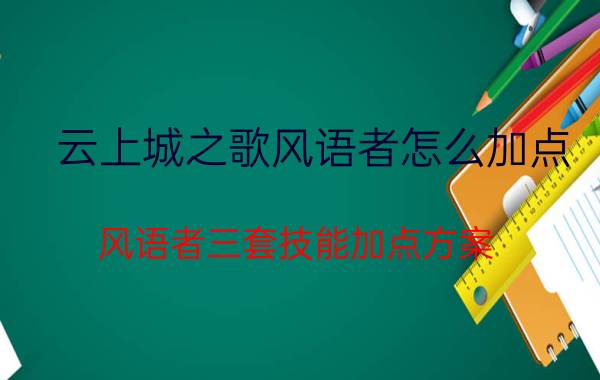 云上城之歌风语者怎么加点

风语者三套技能加点方案